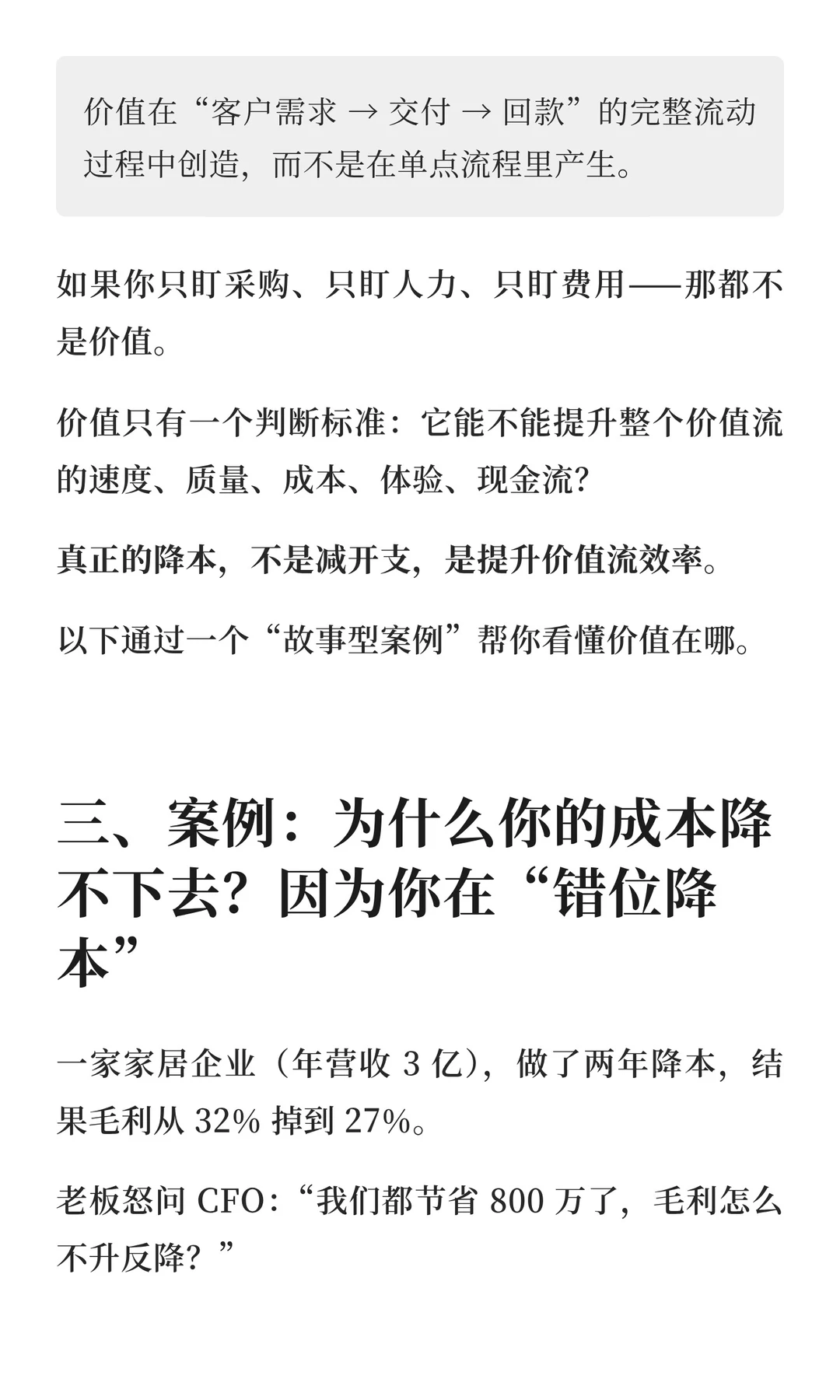 价值在“客户需求 → 交付 → 回款”的完整流动过程中创造，而不是在单点流程里产生。

如果你只盯采购、只盯人力、只盯费用——那都不是价值。

价值只有一个判断标准：它能不能提升整个价值流的速度、质量、成本、体验、现金流?

真正的降本，不是减开支，是提升价值流效率。

以下通过一个“故事型案例”帮你看懂价值在哪。

三、案例：为什么你的成本降不下去？因为你在“错位降本”

一家家居企业（年营收 3 亿），做了两年降本，结果毛利从 32% 掉到 27%。

老板怒问 CFO：“我们都节省 800 万了，毛利怎么不升反降？”